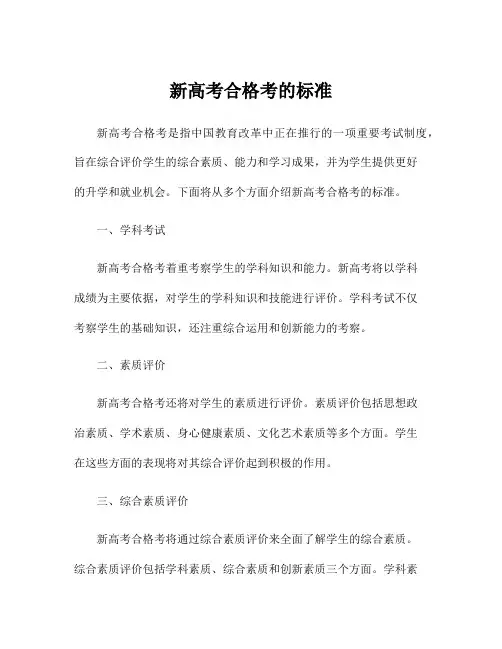 新高考合格考的标准

新高考合格考是指中国教育改革中正在推行的一项重要考试制度，旨在综合评价学生的综合素质、能力和学习成果，并为学生提供更好的升学和就业机会。下面将从多个方面介绍新高考合格考的标准。

一、学科考试

新高考合格考着重考察学生的学科知识和能力。新高考将以学科成绩为主要依据，对学生的学科知识和技能进行评价。学科考试不仅考察学生的基础知识，还注重综合运用和创新能力的考察。

二、素质评价

新高考合格考还将对学生的素质进行评价。素质评价包括思想政治素质、学术素质、身心健康素质、文化艺术素质等多个方面。学生在这些方面的表现将对其综合评价起到积极的作用。

三、综合素质评价

新高考合格考将通过综合素质评价来全面了解学生的综合素质。综合素质评价包括学科素质、综合素质和创新素质三个方面。学科素